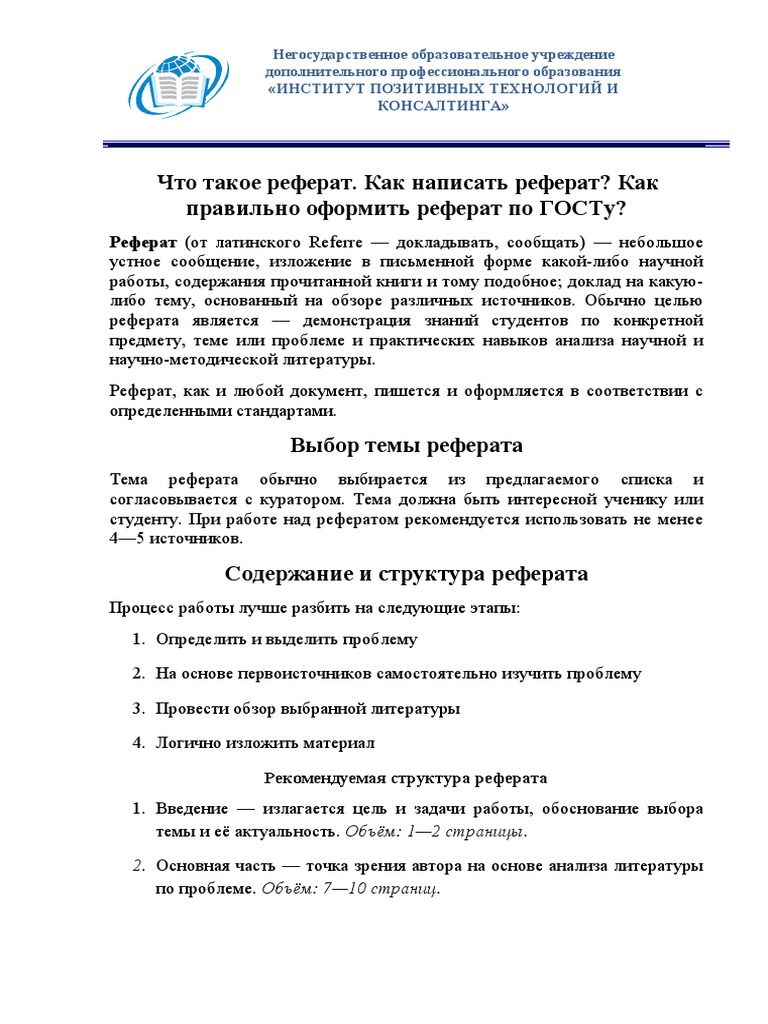 Негосударственное образовательное учреждение дополнительного профессионального образования «ИНСТИТУТ ПОЗИТИВНЫХ ТЕХНОЛОГИЙ И КОНСАЛТИНГА»

Что такое реферат. Как написать реферат? Как правильно оформить реферат по ГОСТу?

Реферат (от латинского Referre — докладывать, сообщать) — небольшое устное сообщение, изложение в письменной форме какой-либо научной работы, содержания прочитанной книги и тому подобное; доклад на какую-либо тему, основанный на обзоре различных источников. Обычно целью реферата является — демонстрация знаний студентов по конкретной предмету, теме или проблеме и практических навыков анализа научной и научно-методической литературы.

Реферат, как и любой документ, пишется и оформляется в соответствии с определенными стандартами.

Выбор темы реферата

Тема реферата обычно выбирается из предлагаемого списка и согласовывается с куратором. Тема должна быть интересной ученику или студенту. При работе над рефератом рекомендуется использовать не менее 4—5 источников.

Содержание и структура реферата

Процесс работы лучше разбить на следующие этапы:

1. Определить и выделить проблему

2. На основе первоисточников самостоятельно изучить проблему

3. Провести обзор выбранной литературы

4. Логично изложить материал

Рекомендуемая структура реферата

1. Введение — излагается цель и задачи работы, обоснование выбора темы и её актуальность. Объём: 1—2 страницы.

2. Основная часть — точка зрения автора на основе анализа литературы по проблеме. Объём: 7—10 страниц.